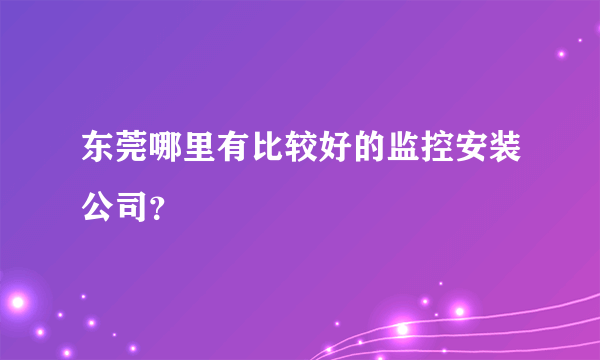 东莞哪里有比较好的监控安装公司?